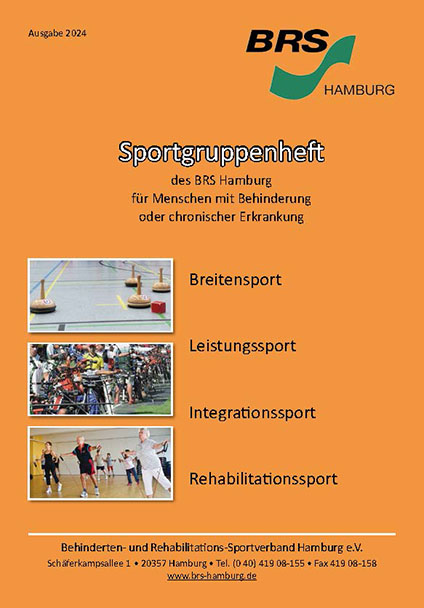 Ausgabe 2024

BRS
HAMBURG

Sportgruppenheft

des BRS Hamburg
für Menschen mit Behinderung
oder chronischer Erkrankung

Breitensport

Leistungssport

Integrationssport

Rehabilitationssport

Behinderten- und Rehabilitations-Sportverband Hamburg e.V.
Schäferkampsallee 1 • 20357 Hamburg • Tel. (0 40) 419 08-155 • Fax 419 08-158
www.brs-hamburg.de